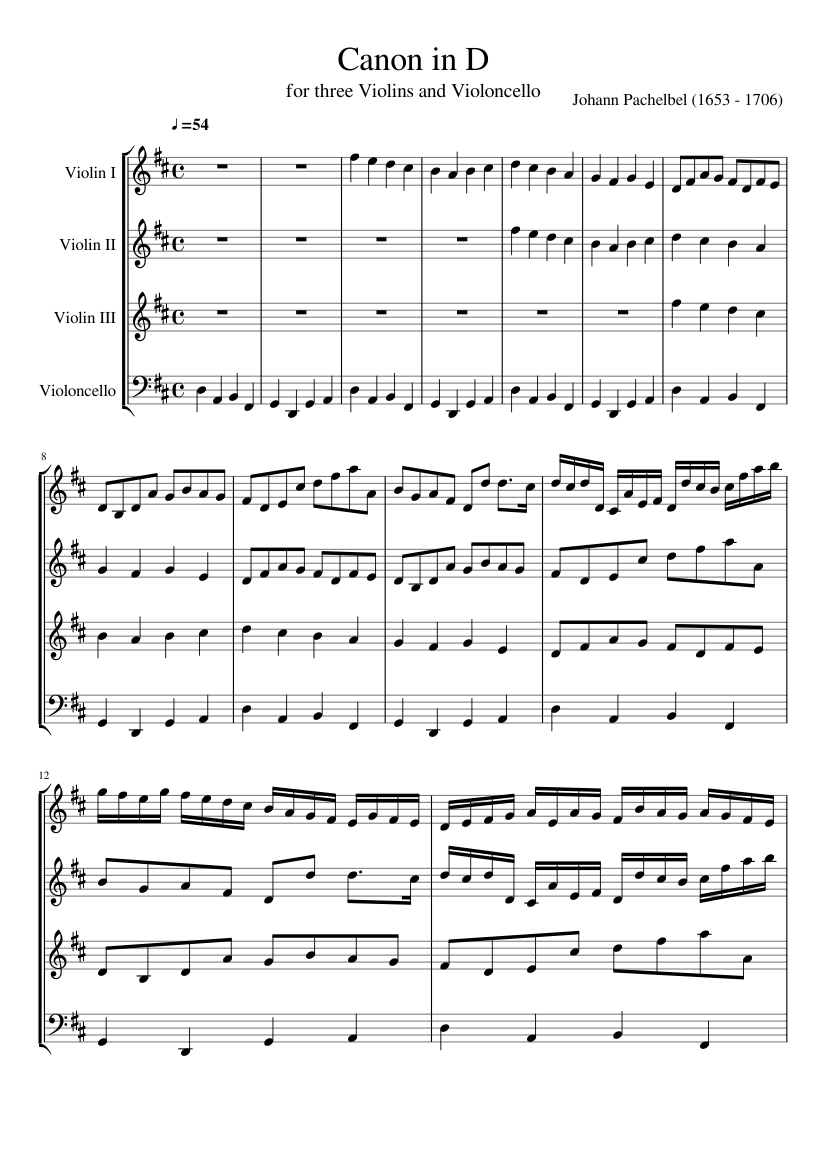 Canon in D

for three Violins and Violoncello

Johann Pachelbel (1653 - 1706)

♩=54

Violin I

Violin II

Violin III

Violoncello

8

12